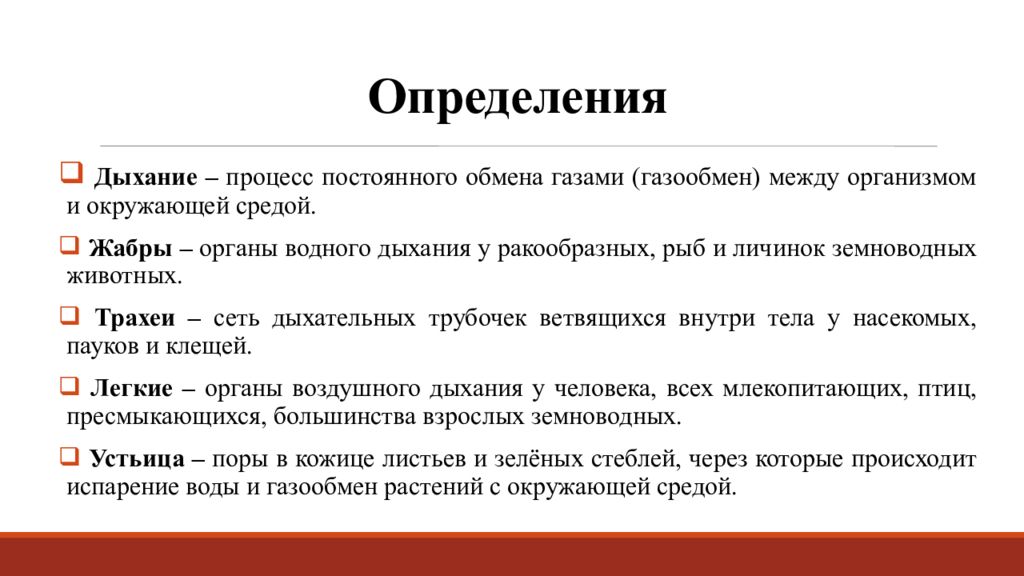 Определения

Дыхание – процесс постоянного обмена газами (газообмен) между организмом и окружающей средой.

Жабры – органы водного дыхания у ракообразных, рыб и личинок земноводных животных.

Трахеи – сеть дыхательных трубочек ветвящихся внутри тела у насекомых, пауков и клещей.

Легкие – органы воздушного дыхания у человека, всех млекопитающих, птиц, пресмыкающихся, большинства взрослых земноводных.

Устьица – поры в кожице листьев и зелёных стеблей, через которые происходит испарение воды и газообмен растений с окружающей средой.